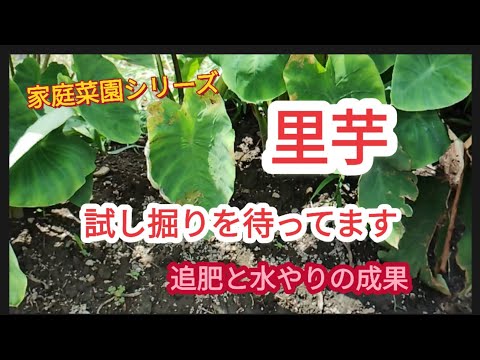 家庭菜園シリーズ

里芋

試し掘りを待ってます

追肥と水やりの成果